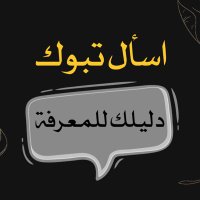 اسأل تبوك

دليلك للمعرفة